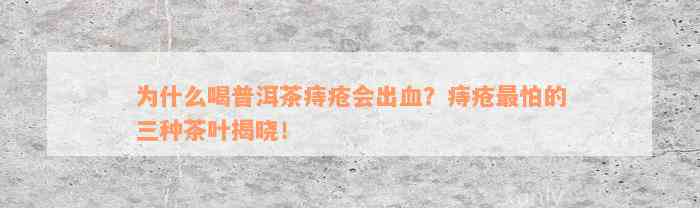 为什么喝普洱茶痔疮会出血？痔疮最怕的三种茶叶揭晓！